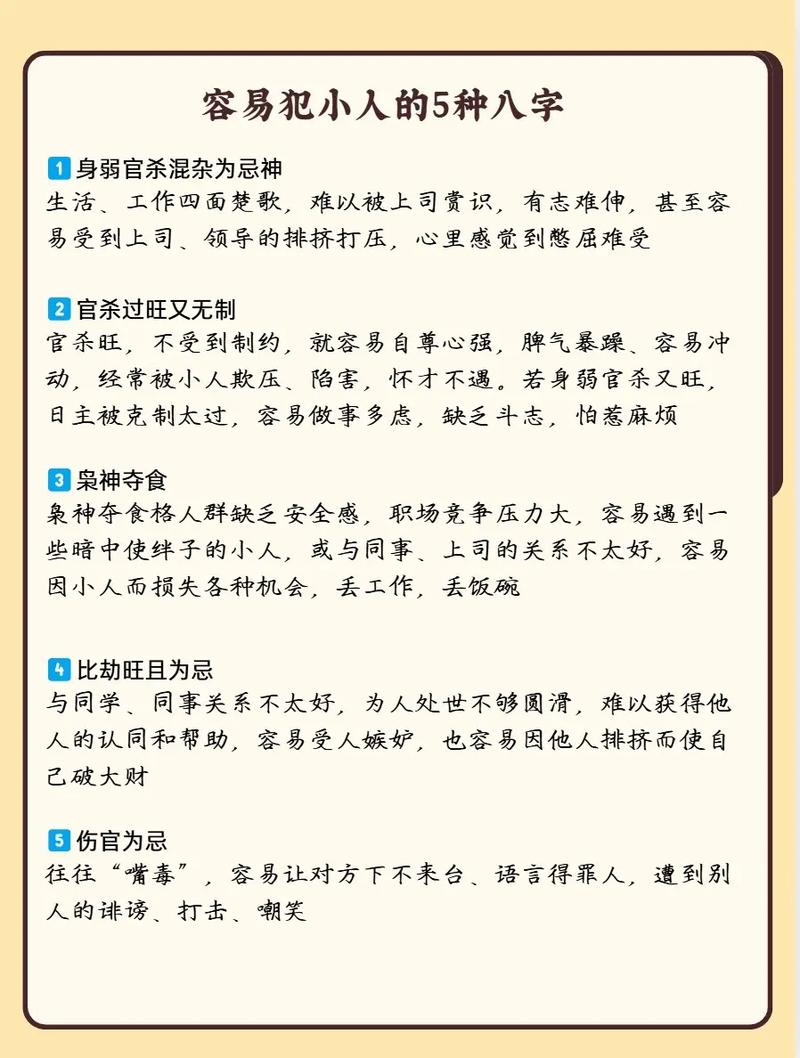 容易犯小人的5种八字

1 身弱官杀混杂为忌神
生活、工作四面楚歌，难以被上司赏识，有志难伸，甚至容易受到上司、领导的排挤打压，心里感觉到憋屈难受

2 官杀过旺又无制
官杀旺，不受到制约，就容易自尊心强，脾气暴躁、容易冲动，经常被小人欺压、陷害，怀才不遇。若身弱官杀又旺，日主被克制太过，容易做事多虑，缺乏斗志，怕惹麻烦

3 枭神夺食
枭神夺食格人群缺乏安全感，职场竞争压力大，容易遇到一些暗中使绊子的小人，或与同事、上司的关系不太好，容易因小人而损失各种机会，丢工作，丢饭碗

4 比劫旺且为忌
与同学、同事关系不太好，为人处世不够圆滑，难以获得他人的认同和帮助，容易受人嫉妒，也容易因他人排挤而使自己破大财

5 伤官为忌
往往“嘴毒”，容易让对方下不来台、语言得罪人，遭到别人的诽谤、打击、嘲笑